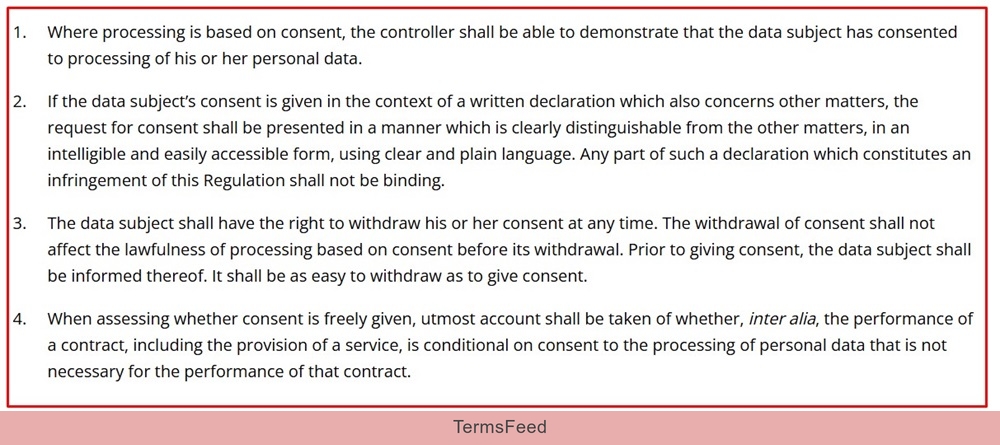 1. Where processing is based on consent, the controller shall be able to demonstrate that the data subject has consented to processing of his or her personal data.

2. If the data subject's consent is given in the context of a written declaration which also concerns other matters, the request for consent shall be presented in a manner which is clearly distinguishable from the other matters, in an intelligible and easily accessible form, using clear and plain language. Any part of such a declaration which constitutes an infringement of this Regulation shall not be binding.

3. The data subject shall have the right to withdraw his or her consent at any time. The withdrawal of consent shall not affect the lawfulness of processing based on consent before its withdrawal. Prior to giving consent, the data subject shall be informed thereof. It shall be as easy to withdraw as to give consent.

4. When assessing whether consent is freely given, utmost account shall be taken of whether, inter alia, the performance of a contract, including the provision of a service, is conditional on consent to the processing of personal data that is not necessary for the performance of that contract.

TermsFeed